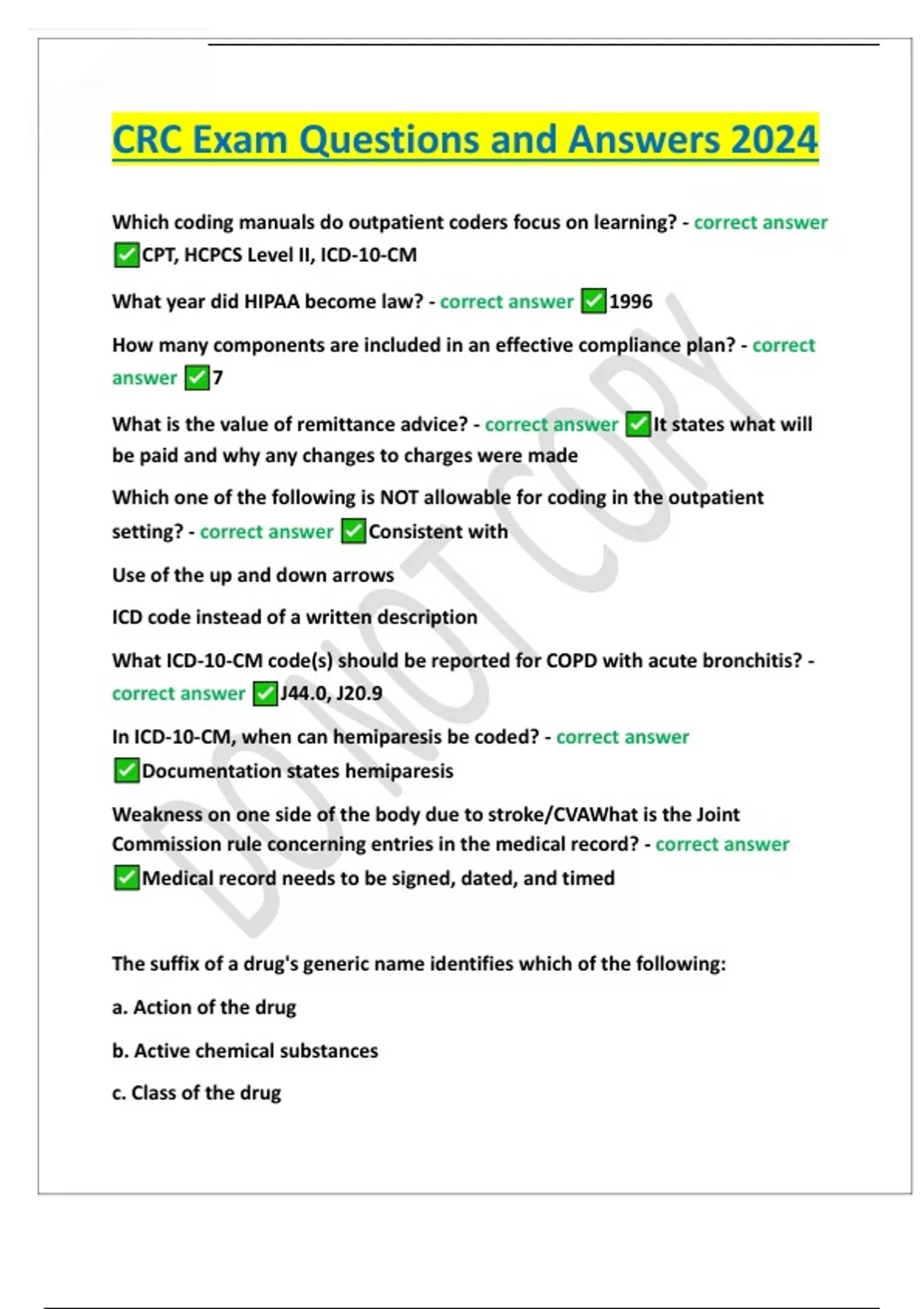 CRC Exam Questions and Answers 2024

Which coding manuals do outpatient coders focus on learning? - correct answer ✅CPT, HCPCS Level II, ICD-10-CM

What year did HIPAA become law? - correct answer ✅1996

How many components are included in an effective compliance plan? - correct answer ✅7

What is the value of remittance advice? - correct answer ✅It states what will be paid and why any changes to charges were made

Which one of the following is NOT allowable for coding in the outpatient setting? - correct answer ✅Consistent with

Use of the up and down arrows

ICD code instead of a written description

What ICD-10-CM code(s) should be reported for COPD with acute bronchitis? - correct answer ✅J44.0, J20.9

In ICD-10-CM, when can hemiparesis be coded? - correct answer ✅Documentation states hemiparesis

Weakness on one side of the body due to stroke/CVAWhat is the Joint Commission rule concerning entries in the medical record? - correct answer ✅Medical record needs to be signed, dated, and timed

The suffix of a drug's generic name identifies which of the following:

a. Action of the drug

b. Active chemical substances

c. Class of the drug

DO NOT COPY